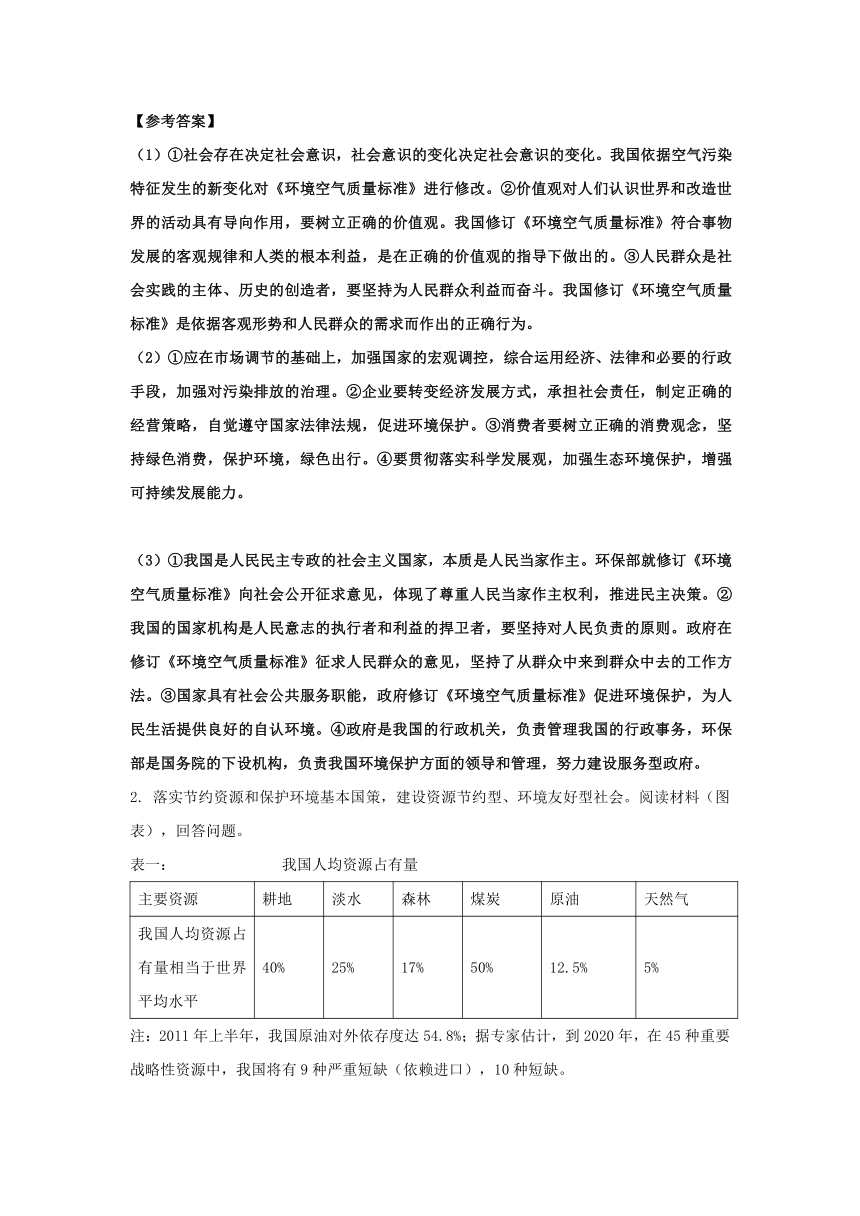 【参考答案】

（1）①社会存在决定社会意识，社会意识的变化决定社会意识的变化。我国依据空气污染特征发生的新变化对《环境空气质量标准》进行修改。②价值观对人们认识世界和改造世界的活动具有导向作用，要树立正确的价值观。我国修订《环境空气质量标准》符合事物发展的客观规律和人类的根本利益，是在正确的价值观的指导下做出的。③人民群众是社会实践的主体、历史的创造者，要坚持为人民群众利益而奋斗。我国修订《环境空气质量标准》是依据客观形势和人民群众的需求而作出的正确行为。

（2）①应在市场调节的基础上，加强国家的宏观调控，综合运用经济、法律和必要的行政手段，加强对污染排放的治理。②企业要转变经济发展方式，承担社会责任，制定正确的经营策略，自觉遵守国家法律法规，促进环境保护。③消费者要树立正确的消费观念，坚持绿色消费，保护环境，绿色出行。④要贯彻落实科学发展观，加强生态环境保护，增强可持续发展能力。

（3）①我国是人民民主专政的社会主义国家，本质是人民当家作主。环保部就修订《环境空气质量标准》向社会公开征求意见，体现了尊重人民当家作主权利，推进民主决策。②我国的国家机构是人民意志的执行者和利益的捍卫者，要坚持对人民负责的原则。政府在修订《环境空气质量标准》征求人民群众的意见，坚持了从群众中来到群众中去的工作方法。③国家具有社会公共服务职能，政府修订《环境空气质量标准》促进环境保护，为人民生活提供良好的自认环境。④政府是我国的行政机关，负责管理我国的行政事务，环保部是国务院的下设机构，负责我国环境保护方面的领导和管理，努力建设服务型政府。

2. 落实节约资源和保护环境基本国策，建设资源节约型、环境友好型社会。阅读材料（图表），回答问题。

表一：　我国人均资源占有量

| 主要资源 | 耕地 | 淡水 | 森林 | 煤炭 | 原油 | 天然气 |
|---|---|---|---|---|---|---|
| 我国人均资源占有量相当于世界平均水平 | 40% | 25% | 17% | 50% | 12.5% | 5% |

注：2011 年上半年，我国原油对外依存度达 54.8%；据专家估计，到 2020 年，在 45 种重要战略性资源中，我国将有 9 种严重短缺（依赖进口），10 种短缺。